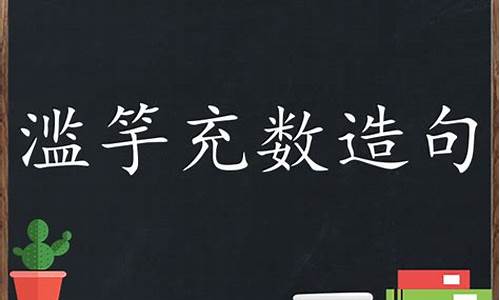 滥竽充数造句